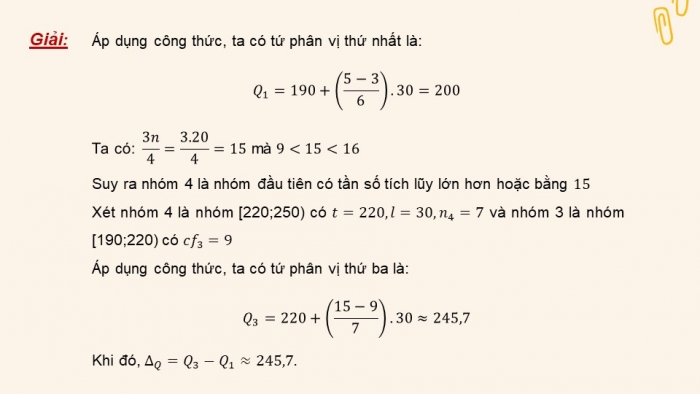 Giải: Áp dụng công thức, ta có tứ phân vị thứ nhất là:

$Q_1 = 190 + \left(\frac{5-3}{6}\right).30 = 200$

Ta có: $\frac{3n}{4} = \frac{3.20}{4} = 15$ mà $9 < 15 < 16$

Suy ra nhóm 4 là nhóm đầu tiên có tần số tích lũy lớn hơn hoặc bằng 15

Xét nhóm 4 là nhóm [220;250) có $t = 220, l = 30, n_4 = 7$ và nhóm 3 là nhóm [190;220) có $cf_3 = 9$

Áp dụng công thức, ta có tứ phân vị thứ ba là:

$Q_3 = 220 + \left(\frac{15-9}{7}\right).30 \approx 245,7$

Khi đó, $\Delta_Q = Q_3 - Q_1 \approx 245,7$.